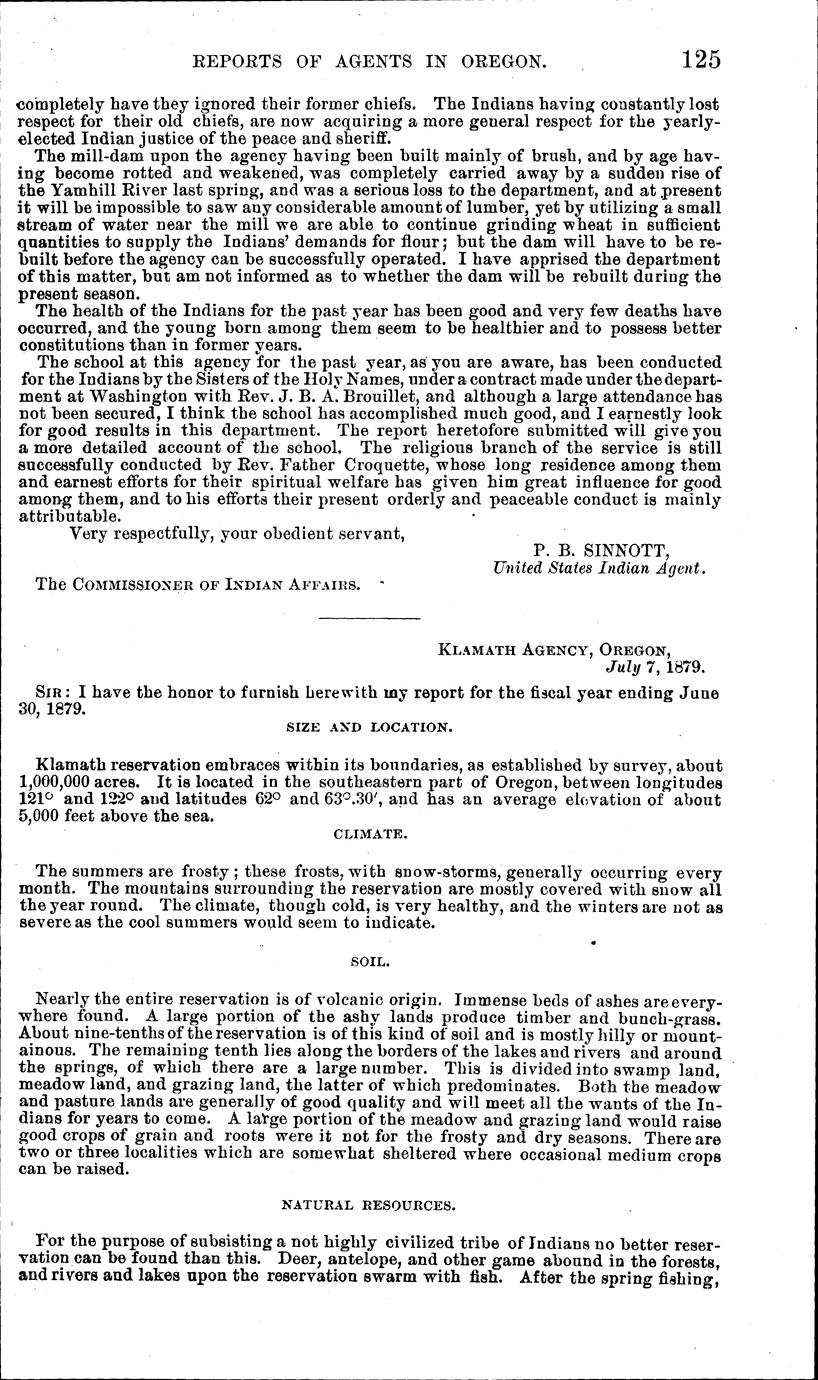 REPORTS OF AGENTS IN OREGON. 125

completely have they ignored their former chiefs. The Indians having constantly lost respect for their old chiefs, are now acquiring a more general respect for the yearly-elected Indian justice of the peace and sheriff.

The mill-dam upon the agency having been built mainly of brush, and by age having become rotted and weakened, was completely carried away by a sudden rise of the Yamhill River last spring, and was a serious loss to the department, and at present it will be impossible to saw any considerable amount of lumber, yet by utilizing a small stream of water near the mill we are able to continue grinding wheat in sufficient quantities to supply the Indians' demands for flour; but the dam will have to be rebuilt before the agency can be successfully operated. I have apprised the department of this matter, but am not informed as to whether the dam will be rebuilt during the present season.

The health of the Indians for the past year has been good and very few deaths have occurred, and the young born among them seem to be healthier and to possess better constitutions than in former years.

The school at this agency for the past year, as you are aware, has been conducted for the Indians by the Sisters of the Holy Names, under a contract made under the department at Washington with Rev. J. B. A. Brouillet, and although a large attendance has not been secured, I think the school has accomplished much good, and I earnestly look for good results in this department. The report heretofore submitted will give you a more detailed account of the school. The religious branch of the service is still successfully conducted by Rev. Father Croquette, whose long residence among them and earnest efforts for their spiritual welfare has given him great influence for good among them, and to his efforts their present orderly and peaceable conduct is mainly attributable.

Very respectfully, your obedient servant,

P. B. SINNOTT,
United States Indian Agent.

The COMMISSIONER OF INDIAN AFFAIRS.

KLAMATH AGENCY, OREGON,
July 7, 1879.

SIR: I have the honor to furnish herewith my report for the fiscal year ending June 30, 1879.

SIZE AND LOCATION.

Klamath reservation embraces within its boundaries, as established by survey, about 1,000,000 acres. It is located in the southeastern part of Oregon, between longitudes 121° and 122° and latitudes 62° and 63°.30′, and has an average elevation of about 5,000 feet above the sea.

CLIMATE.

The summers are frosty; these frosts, with snow-storms, generally occurring every month. The mountains surrounding the reservation are mostly covered with snow all the year round. The climate, though cold, is very healthy, and the winters are not as severe as the cool summers would seem to indicate.

SOIL.

Nearly the entire reservation is of volcanic origin. Immense beds of ashes are everywhere found. A large portion of the ashy lands produce timber and bunch-grass. About nine-tenths of the reservation is of this kind of soil and is mostly hilly or mountainous. The remaining tenth lies along the borders of the lakes and rivers and around the springs, of which there are a large number. This is divided into swamp land, meadow land, and grazing land, the latter of which predominates. Both the meadow and pasture lands are generally of good quality and will meet all the wants of the Indians for years to come. A large portion of the meadow and grazing land would raise good crops of grain and roots were it not for the frosty and dry seasons. There are two or three localities which are somewhat sheltered where occasional medium crops can be raised.

NATURAL RESOURCES.

For the purpose of subsisting a not highly civilized tribe of Indians no better reservation can be found than this. Deer, antelope, and other game abound in the forests, and rivers and lakes upon the reservation swarm with fish. After the spring fishing,